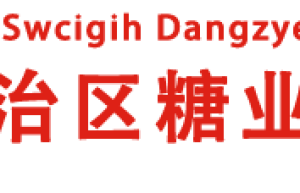 Swcigih Dangzye

治区糖业